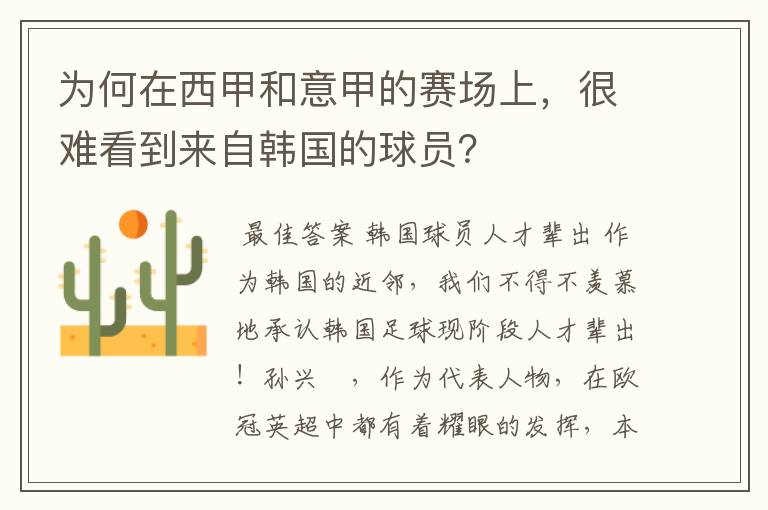 为何在西甲和意甲的赛场上，很难看到来自韩国的球员？

最佳答案 韩国球员人才辈出 作为韩国的近邻，我们不得不羡慕地承认韩国足球现阶段人才辈出！孙兴 ，作为代表人物，在欧冠英超中都有着耀眼的发挥，本